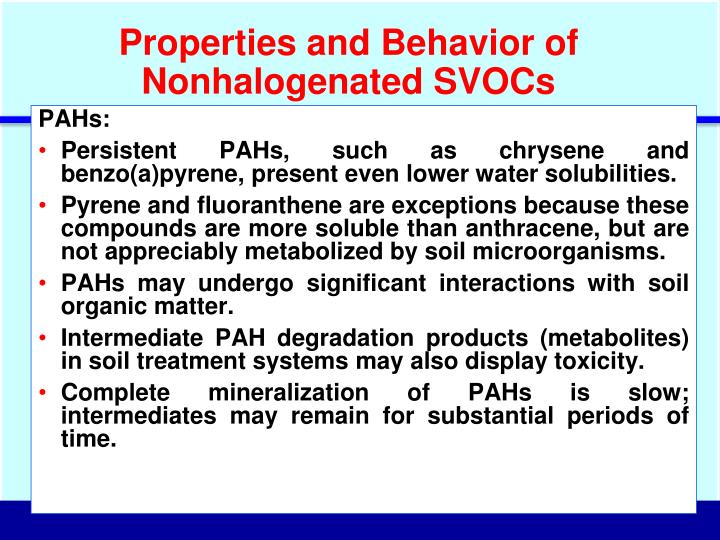 Properties and Behavior of Nonhalogenated SVOCs

PAHs:

• Persistent PAHs, such as chrysene and benzo(a)pyrene, present even lower water solubilities.

• Pyrene and fluoranthene are exceptions because these compounds are more soluble than anthracene, but are not appreciably metabolized by soil microorganisms.

• PAHs may undergo significant interactions with soil organic matter.

• Intermediate PAH degradation products (metabolites) in soil treatment systems may also display toxicity.

• Complete mineralization of PAHs is slow; intermediates may remain for substantial periods of time.